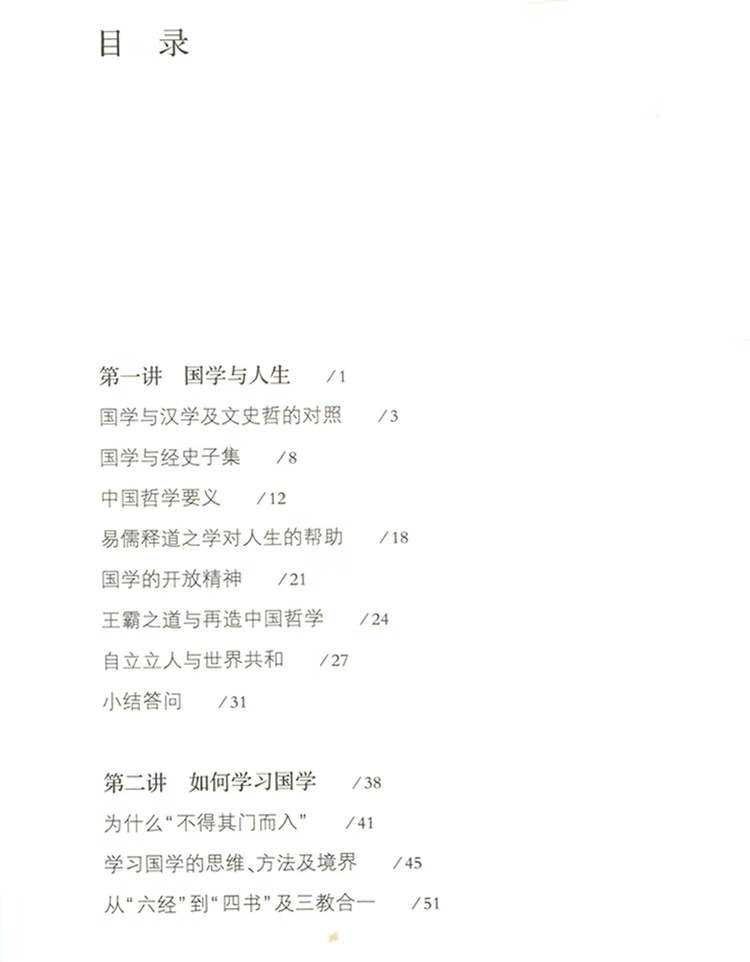 目　录

第一讲　国学与人生　/1

国学与汉学及文史哲的对照　/3

国学与经史子集　/8

中国哲学要义　/12

易儒释道之学对人生的帮助　/18

国学的开放精神　/21

王霸之道与再造中国哲学　/24

自立立人与世界共和　/27

小结答问　/31

第二讲　如何学习国学　/38

为什么“不得其门而入”　/41

学习国学的思维、方法及境界　/45

从“六经”到“四书”及三教合一　/51